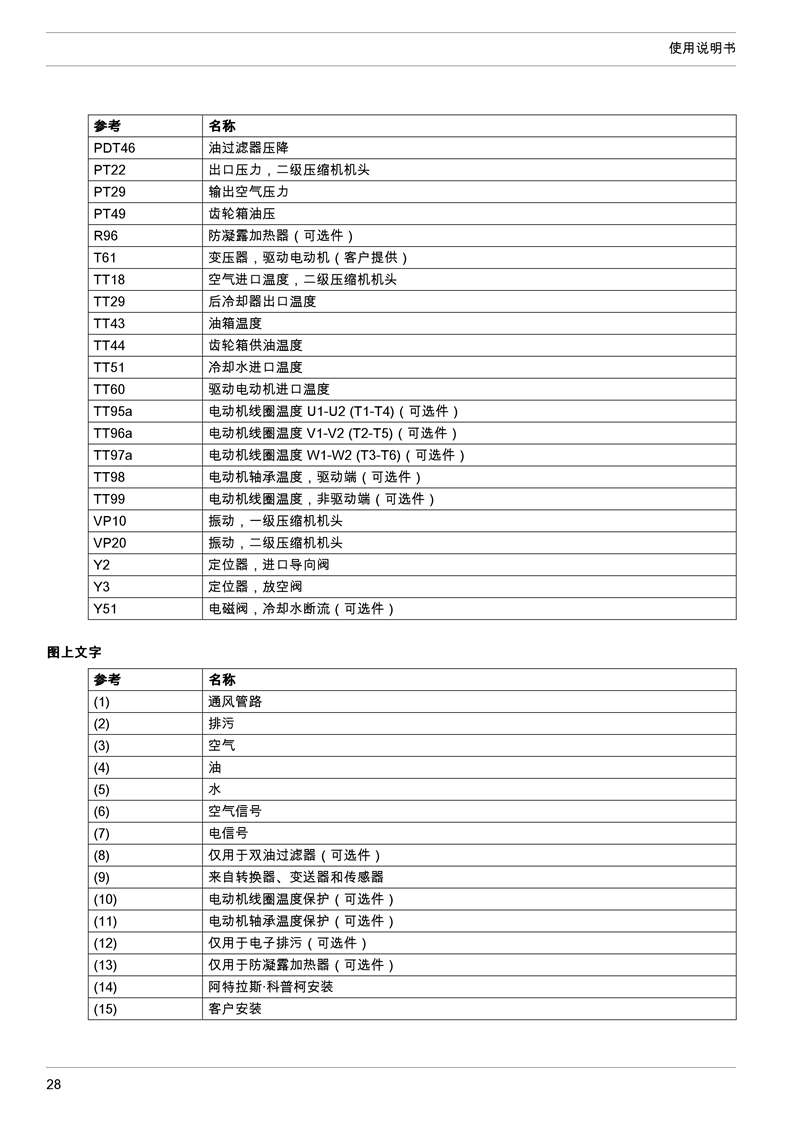 使用说明书

| 参考 | 名称 |
|---|---|
| PDT46 | 油过滤器压降 |
| PT22 | 出口压力，二级压缩机机头 |
| PT29 | 输出空气压力 |
| PT49 | 齿轮箱油压 |
| R96 | 防凝露加热器（可选件） |
| T61 | 变压器，驱动电动机（客户提供） |
| TT18 | 空气进口温度，二级压缩机机头 |
| TT29 | 后冷却器出口温度 |
| TT43 | 油箱温度 |
| TT44 | 齿轮箱供油温度 |
| TT51 | 冷却水进口温度 |
| TT60 | 驱动电动机进口温度 |
| TT95a | 电动机线圈温度 U1-U2 (T1-T4)（可选件） |
| TT96a | 电动机线圈温度 V1-V2 (T2-T5)（可选件） |
| TT97a | 电动机线圈温度 W1-W2 (T3-T6)（可选件） |
| TT98 | 电动机轴承温度，驱动端（可选件） |
| TT99 | 电动机线圈温度，非驱动端（可选件） |
| VP10 | 振动，一级压缩机机头 |
| VP20 | 振动，二级压缩机机头 |
| Y2 | 定位器，进口导向阀 |
| Y3 | 定位器，放空阀 |
| Y51 | 电磁阀，冷却水断流（可选件） |

图上文字

| 参考 | 名称 |
|---|---|
| (1) | 通风管路 |
| (2) | 排污 |
| (3) | 空气 |
| (4) | 油 |
| (5) | 水 |
| (6) | 空气信号 |
| (7) | 电信号 |
| (8) | 仅用于双油过滤器（可选件） |
| (9) | 来自转换器、变送器和传感器 |
| (10) | 电动机线圈温度保护（可选件） |
| (11) | 电动机轴承温度保护（可选件） |
| (12) | 仅用于电子排污（可选件） |
| (13) | 仅用于防凝露加热器（可选件） |
| (14) | 阿特拉斯·科普柯安装 |
| (15) | 客户安装 |

28